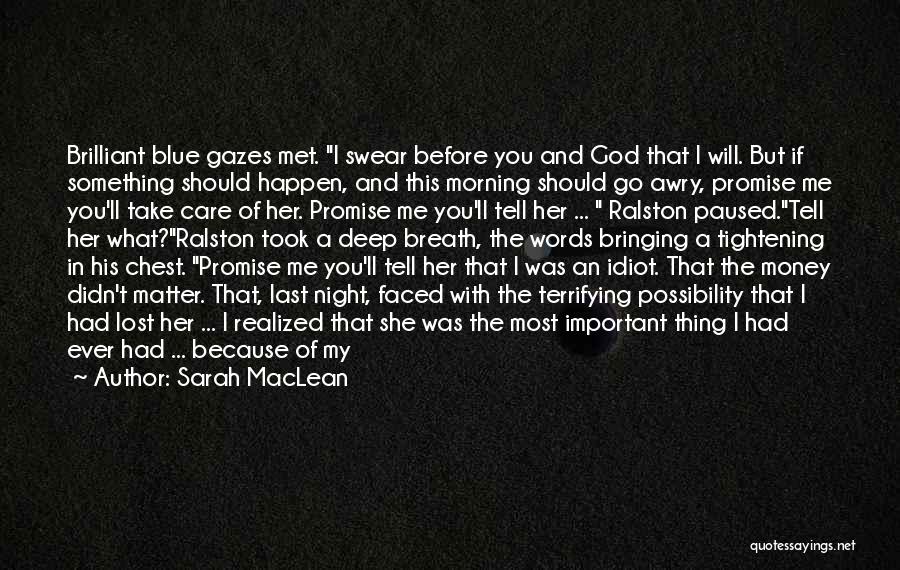 Brilliant blue gazes met. "I swear before you and God that I will. But if something should happen, and this morning should go awry, promise me you'll take care of her. Promise me you'll tell her ... " Ralston paused."Tell her what?"Ralston took a deep breath, the words bringing a tightening in his chest. "Promise me you'll tell her that I was an idiot. That the money didn't matter. That, last night, faced with the terrifying possibility that I had lost her ... I realized that she was the most important thing I had ever had ... because of my

~ Author: Sarah MacLean

quotessayings.net